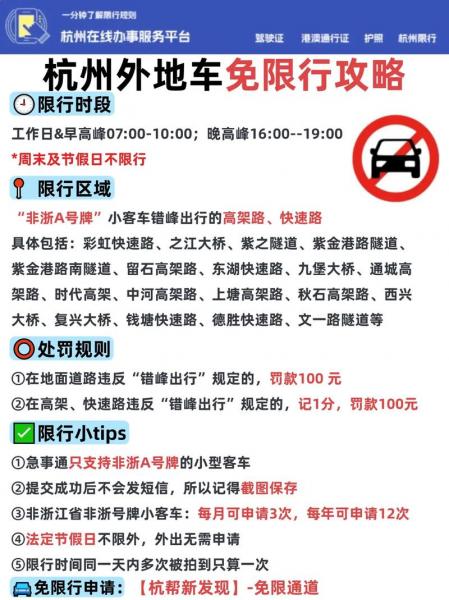 一分钟了解限行规则
杭州在线办事服务平台
驾驶证 港澳通行证 护照 杭州限行

杭州外地车免限行攻略

限行时段
工作日&早高峰07:00-10:00；晚高峰16:00--19:00
*周末及节假日不限行

限行区域
“非浙A号牌”小客车错峰出行的高架路、快速路
具体包括：彩虹快速路、之江大桥、紫之隧道、紫金港路隧道、紫金港路南隧道、留石高架路、东湖快速路、九堡大桥、通城高架路、时代高架、中河高架路、上塘高架路、秋石高架路、西兴大桥、复兴大桥、钱塘快速路、德胜快速路、文一路隧道等

处罚规则
①在地面道路违反“错峰出行”规定的，罚款100 元
②在高架、快速路违反“错峰出行”规定的，记1分，罚款100元

限行小tips
①急事通只支持非浙A号牌的小型客车
②提交成功后不会发短信，所以记得截图保存
③非浙江省非浙号牌小客车：每月可申请3次，每年可申请12次
④法定节假日不限外，外出无需申请
⑤限行时间同一天内多次被拍到只算一次

免限行申请：【杭帮新发现】-免限通道